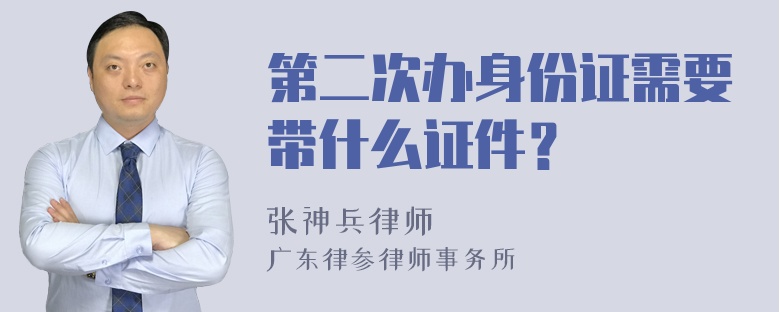 第二次办身份证需要带什么证件？

张神兵律师
广东律参律师事务所